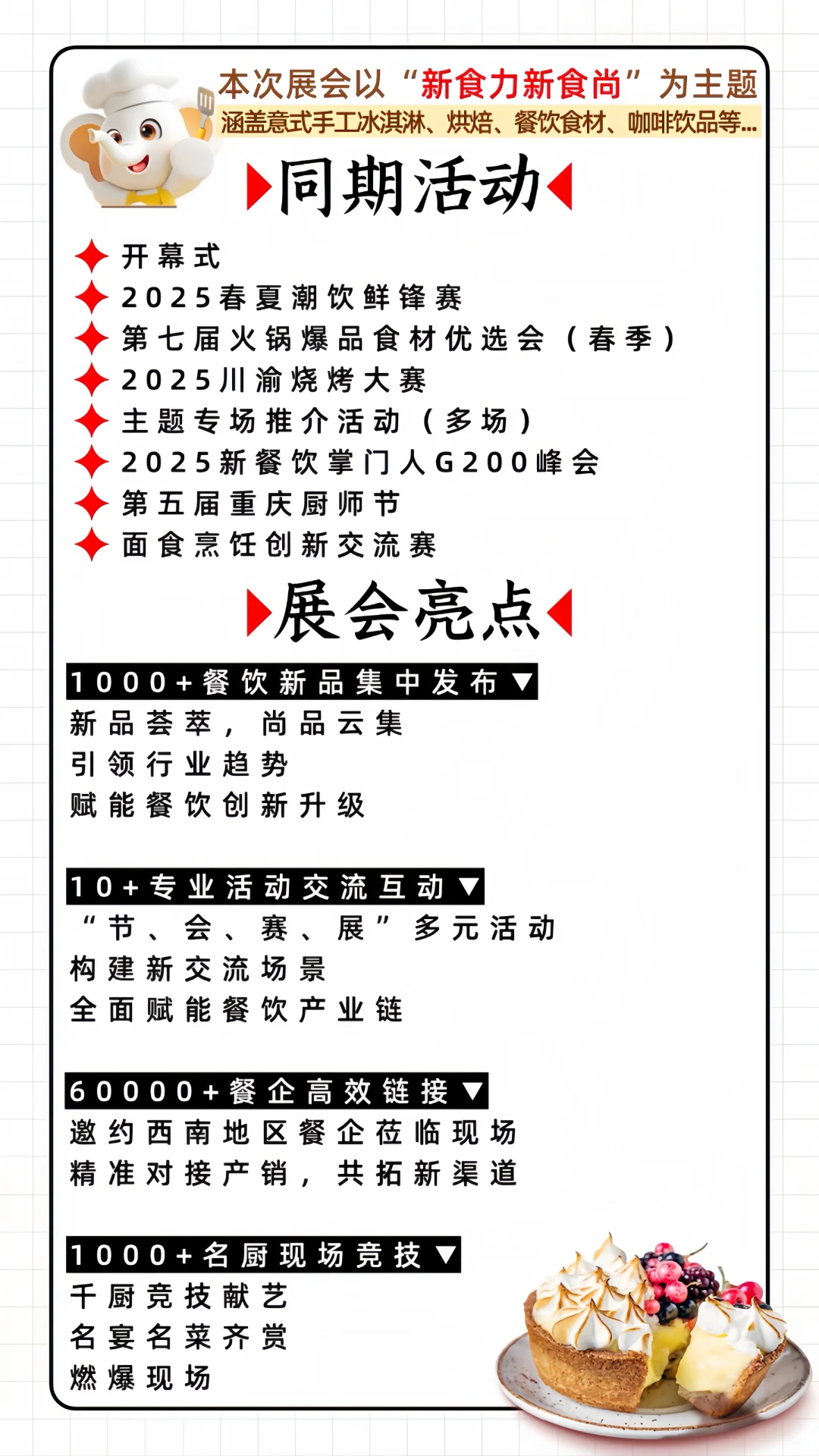 本次展会以“新食力新食尚”为主题
涵盖意式手工冰淇淋、烘焙、餐饮食材、咖啡饮品等...

同期活动

开幕式
2025春夏潮饮鲜锋赛
第七届火锅爆品食材优选会（春季）
2025川渝烧烤大赛
主题专场推介活动（多场）
2025新餐饮掌门人G200峰会
第五届重庆厨师节
面食烹饪创新交流赛

展会亮点

1000+餐饮新品集中发布▼
新品荟萃，尚品云集
引领行业趋势
赋能餐饮创新升级

10+专业活动交流互动▼
“节、会、赛、展”多元活动
构建新交流场景
全面赋能餐饮产业链

60000+餐企高效链接▼
邀约西南地区餐企莅临现场
精准对接产销，共拓新渠道

1000+名厨现场竞技▼
千厨竞技献艺
名宴名菜齐赏
燃爆现场